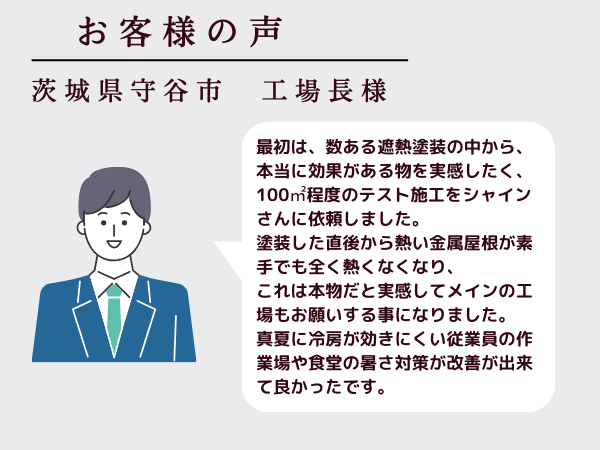 お客様の声

茨城県守谷市　工場長様

最初は、数ある遮熱塗装の中から、本当に効果がある物を実感したく、100㎡程度のテスト施工をシャインさんに依頼しました。
塗装した直後から熱い金属屋根が素手でも全く熱くなくなり、
これは本物だと実感してメインの工場もお願いする事になりました。
真夏に冷房が効きにくい従業員の作業場や食堂の暑さ対策が改善が出来て良かったです。